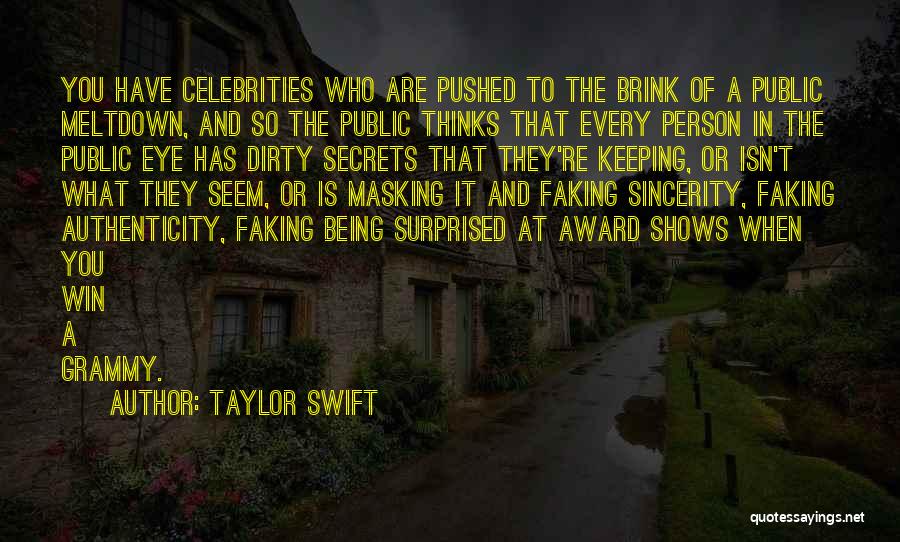 YOU HAVE CELEBRITIES WHO ARE PUSHED TO THE BRINK OF A PUBLIC MELTDOWN, AND SO THE PUBLIC THINKS THAT EVERY PERSON IN THE PUBLIC EYE HAS DIRTY SECRETS THAT THEY'RE KEEPING, OR ISN'T WHAT THEY SEEM, OR IS MASKING IT AND FAKING SINCERITY, FAKING AUTHENTICITY, FAKING BEING SURPRISED AT AWARD SHOWS WHEN YOU WIN A GRAMMY.

AUTHOR: TAYLOR SWIFT

quotessayings.net